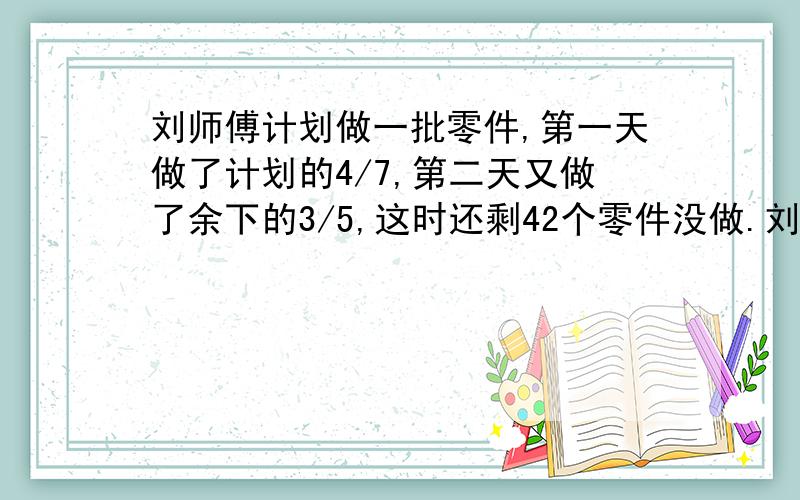 刘师傅计划做一批零件,第一天做了计划的4/7,第二天又做了余下的3/5,这时还剩42个零件没做.刘